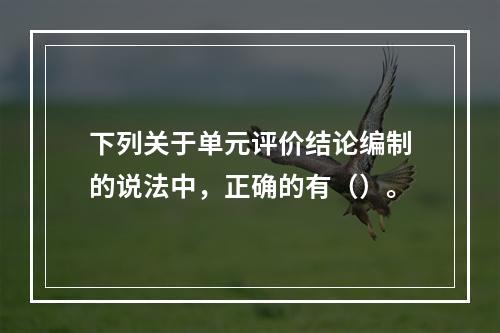 下列关于单元评价结论编制的说法中，正确的有（）。